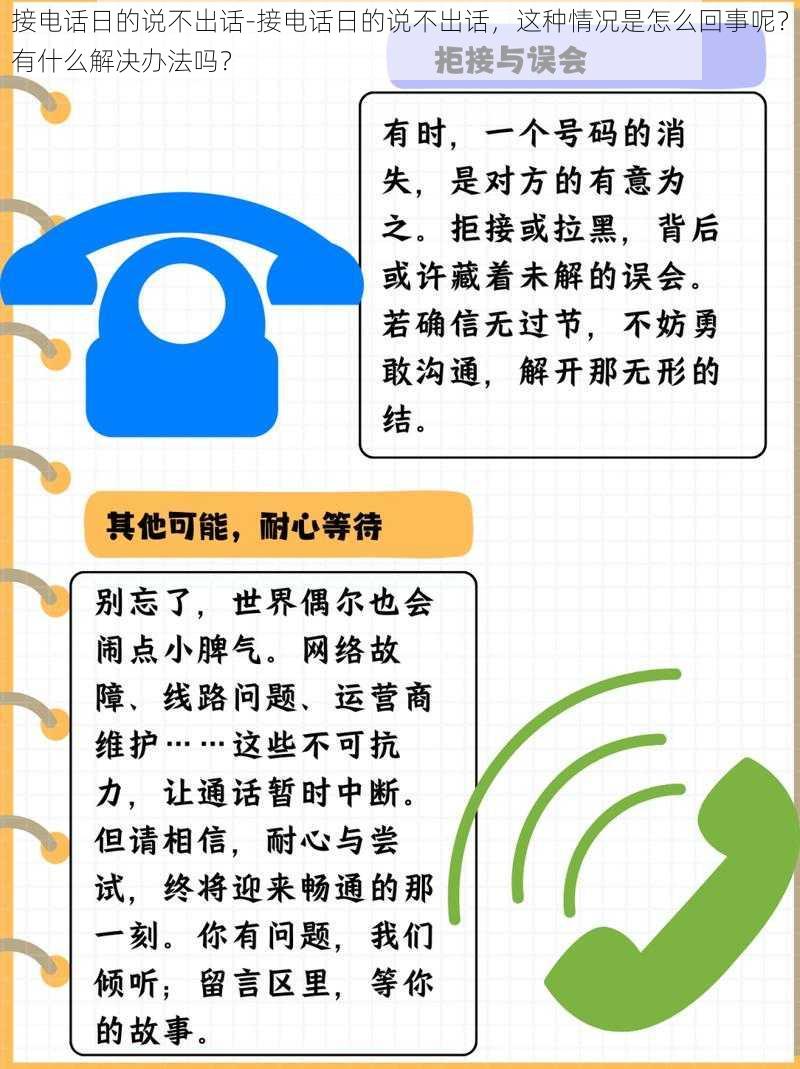 接电话日的说不出话-接电话日的说不出话，这种情况是怎么回事呢？有什么解决办法吗？

拒接与误会

有时，一个号码的消失，是对方的有意为之。拒接或拉黑，背后或许藏着未解的误会。若确信无过节，不妨勇敢沟通，解开那无形的结。

其他可能，耐心等待

别忘了，世界偶尔也会闹点小脾气。网络故障、线路问题、运营商维护……这些不可抗力，让通话暂时中断。但请相信，耐心与尝试，终将迎来畅通的那一刻。你有问题，我们倾听；留言区里，等你的故事。